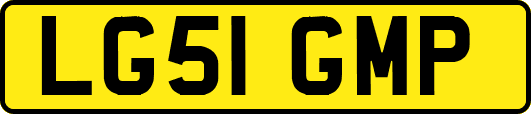 LG51 GMP